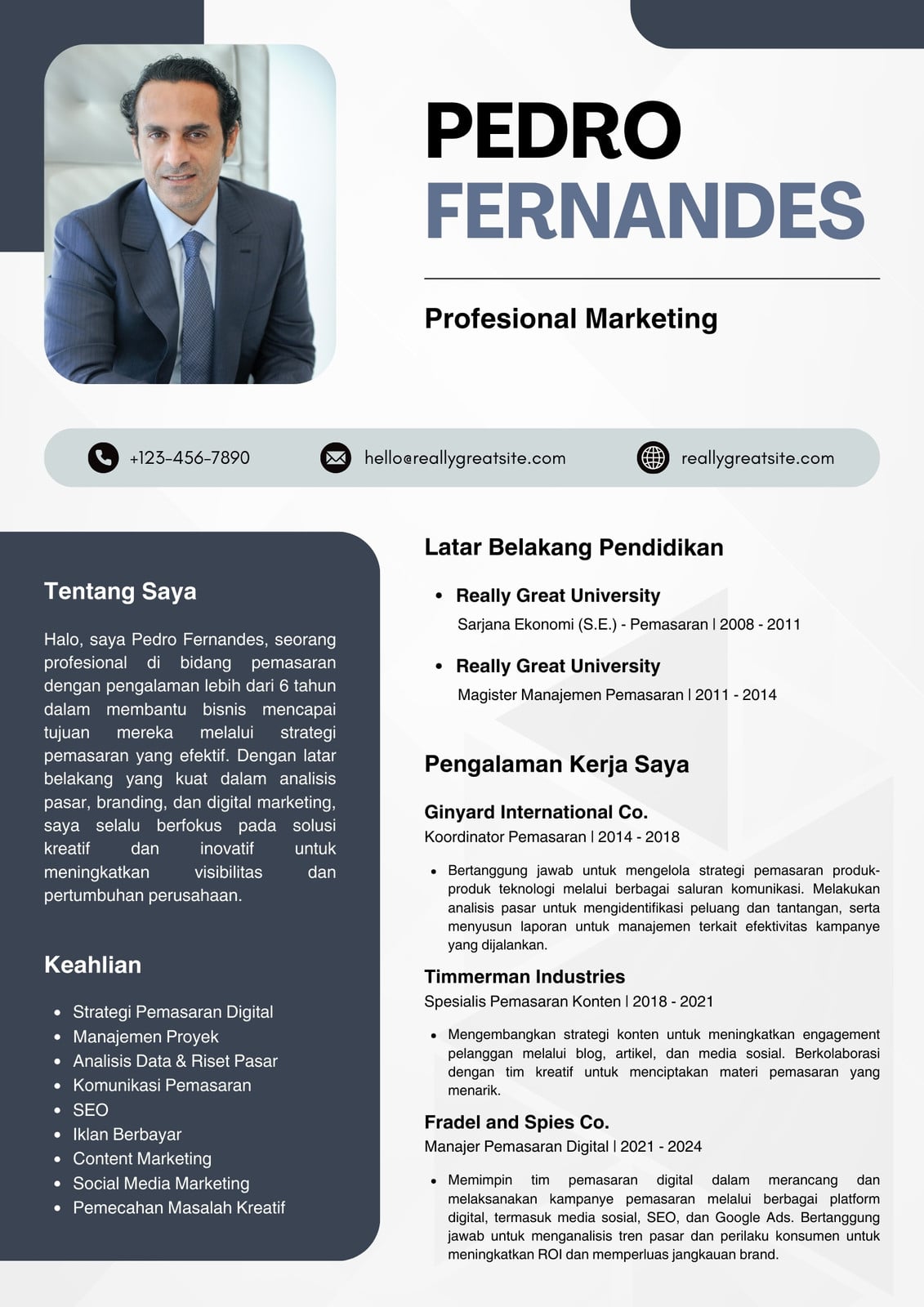 PEDRO
FERNANDES

Profesional Marketing

+123-456-7890

hello@reallygreatsite.com

reallygreatsite.com

Tentang Saya

Halo, saya Pedro Fernandes, seorang profesional di bidang pemasaran dengan pengalaman lebih dari 6 tahun dalam membantu bisnis mencapai tujuan mereka melalui strategi pemasaran yang efektif. Dengan latar belakang yang kuat dalam analisis pasar, branding, dan digital marketing, saya selalu berfokus pada solusi kreatif dan inovatif untuk meningkatkan visibilitas dan pertumbuhan perusahaan.

Keahlian

- Strategi Pemasaran Digital
- Manajemen Proyek
- Analisis Data & Riset Pasar
- Komunikasi Pemasaran
- SEO
- Iklan Berbayar
- Content Marketing
- Social Media Marketing
- Pemecahan Masalah Kreatif

Latar Belakang Pendidikan

- Really Great University
Sarjana Ekonomi (S.E.) - Pemasaran | 2008 - 2011

- Really Great University
Magister Manajemen Pemasaran | 2011 - 2014

Pengalaman Kerja Saya

Ginyard International Co.
Koordinator Pemasaran | 2014 - 2018

- Bertanggung jawab untuk mengelola strategi pemasaran produk-produk teknologi melalui berbagai saluran komunikasi. Melakukan analisis pasar untuk mengidentifikasi peluang dan tantangan, serta menyusun laporan untuk manajemen terkait efektivitas kampanye yang dijalankan.

Timmerman Industries
Spesialis Pemasaran Konten | 2018 - 2021

- Mengembangkan strategi konten untuk meningkatkan engagement pelanggan melalui blog, artikel, dan media sosial. Berkolaborasi dengan tim kreatif untuk menciptakan materi pemasaran yang menarik.

Fradel and Spies Co.
Manajer Pemasaran Digital | 2021 - 2024

- Memimpin tim pemasaran digital dalam merancang dan melaksanakan kampanye pemasaran melalui berbagai platform digital, termasuk media sosial, SEO, dan Google Ads. Bertanggung jawab untuk menganalisis tren pasar dan perilaku konsumen untuk meningkatkan ROI dan memperluas jangkauan brand.